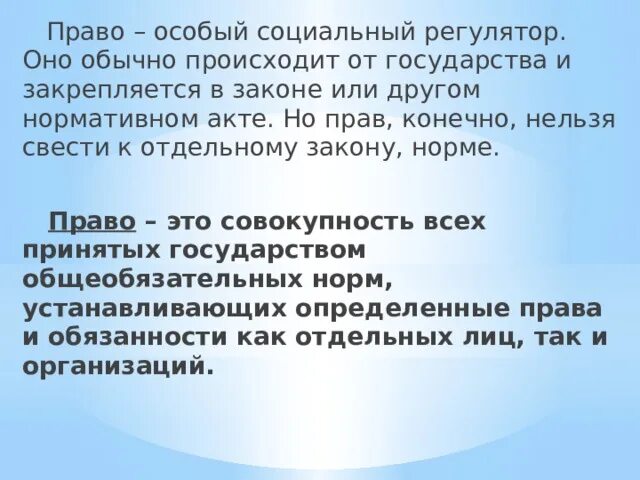 Право – особый социальный регулятор. Оно обычно происходит от государства и закрепляется в законе или другом нормативном акте. Но прав, конечно, нельзя свести к отдельному закону, норме.

Право – это совокупность всех принятых государством общеобязательных норм, устанавливающих определенные права и обязанности как отдельных лиц, так и организаций.